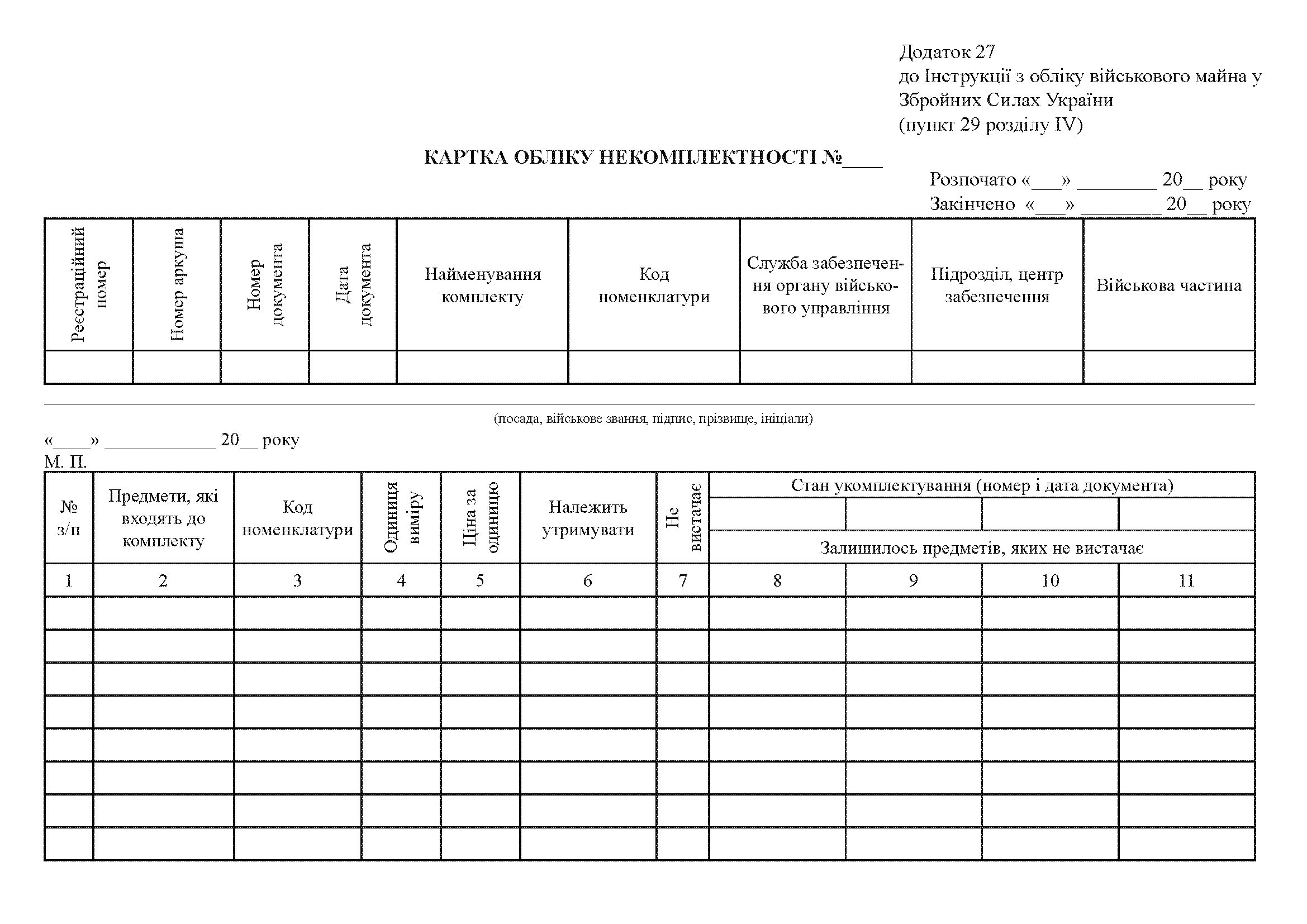 Додаток 27
до Інструкції з обліку військового майна у Збройних Силах України
(пункт 29 розділу IV)

КАРТКА ОБЛІКУ НЕКОМПЛЕКТНОСТІ №____

Розпочато «___» ________ 20__ року
Закінчено «___» ________ 20__ року

| Реєстраційний номер | Номер аркуша | Номер документа | Дата документа | Найменування комплекту | Код номенклатури | Служба забезпечення органу військового управління | Підрозділ, центр забезпечення | Військова частина |
|---|---|---|---|---|---|---|---|---|
| | | | | | | | | |

(посада, військове звання, підпис, прізвище, ініціали)

«____» ____________ 20__ року
М. П.

| № з/п | Предмети, які входять до комплекту | Код номенклатури | Одиниця виміру | Ціна за одиницю | Належить утримувати | Не вистачає | Стан укомплектування (номер і дата документа) | | | |
|---|---|---|---|---|---|---|---|---|---|---|
| | | | | | | | | | | |
| | | | | | | | Залишилось предметів, яких не вистачає | | | |
| 1 | 2 | 3 | 4 | 5 | 6 | 7 | 8 | 9 | 10 | 11 |
| | | | | | | | | | | |
| | | | | | | | | | | |
| | | | | | | | | | | |
| | | | | | | | | | | |
| | | | | | | | | | | |
| | | | | | | | | | | |
| | | | | | | | | | | |
| | | | | | | | | | | |